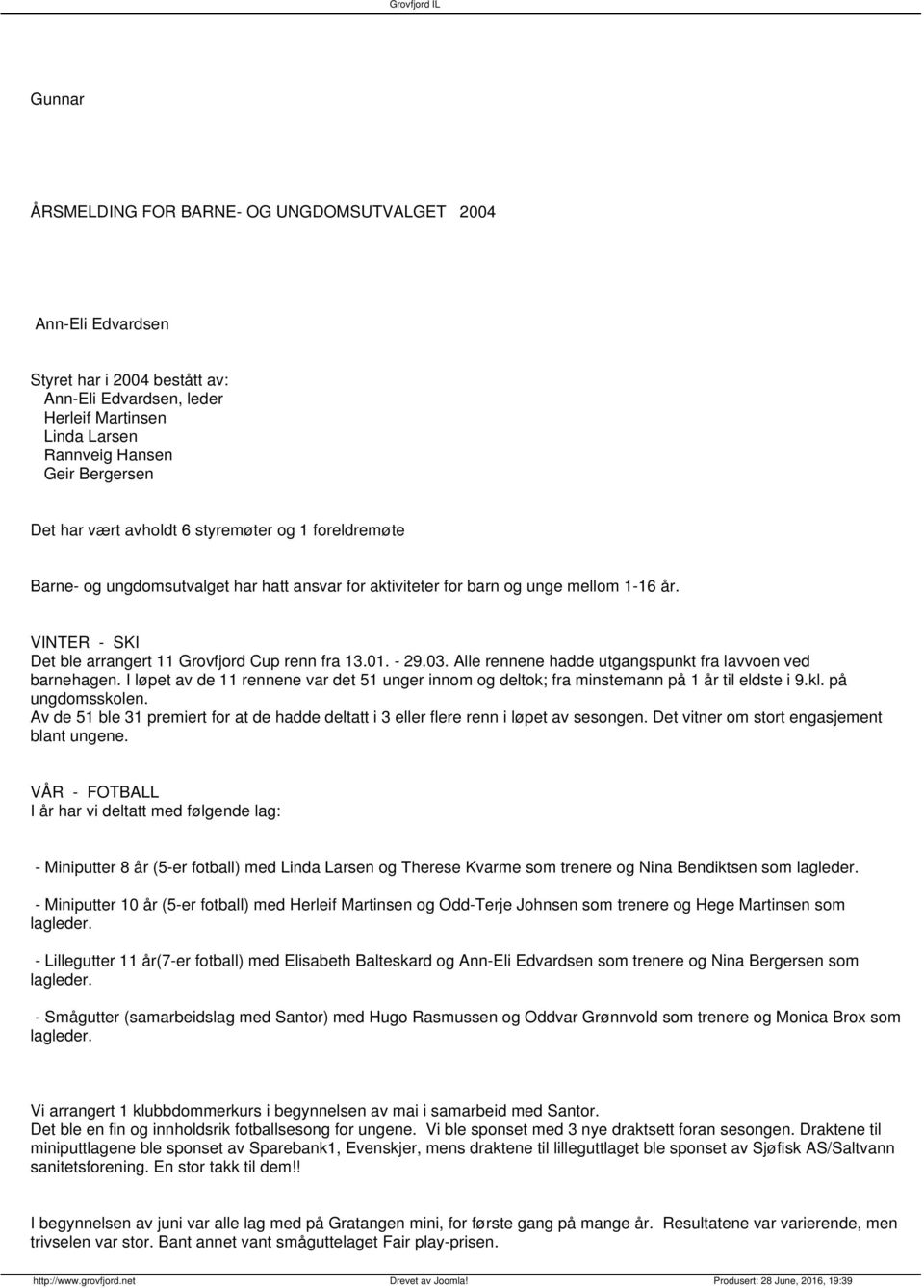 Grovfjord IL

Gunnar

ÅRSMELDING FOR BARNE- OG UNGDOMSUTVALGET 2004

Ann-Eli Edvardsen

Styret har i 2004 bestått av:
Ann-Eli Edvardsen, leder
Herleif Martinsen
Linda Larsen
Rannveig Hansen
Geir Bergersen

Det har vært avholdt 6 styremøter og 1 foreldremøte

Barne- og ungdomsutvalget har hatt ansvar for aktiviteter for barn og unge mellom 1-16 år.

VINTER - SKI
Det ble arrangert 11 Grovfjord Cup renn fra 13.01. - 29.03. Alle rennene hadde utgangspunkt fra lavvoen ved barnehagen. I løpet av de 11 rennene var det 51 unger innom og deltok; fra minstemann på 1 år til eldste i 9.kl. på ungdomsskolen.
Av de 51 ble 31 premiert for at de hadde deltatt i 3 eller flere renn i løpet av sesongen. Det vitner om stort engasjement blant ungene.

VÅR - FOTBALL
I år har vi deltatt med følgende lag:

- Miniputter 8 år (5-er fotball) med Linda Larsen og Therese Kvarme som trenere og Nina Bendiktsen som lagleder.

- Miniputter 10 år (5-er fotball) med Herleif Martinsen og Odd-Terje Johnsen som trenere og Hege Martinsen som lagleder.

- Lillegutter 11 år(7-er fotball) med Elisabeth Balteskard og Ann-Eli Edvardsen som trenere og Nina Bergersen som lagleder.

- Smågutter (samarbeidslag med Santor) med Hugo Rasmussen og Oddvar Grønnvold som trenere og Monica Brox som lagleder.

Vi arrangert 1 klubbdommerkurs i begynnelsen av mai i samarbeid med Santor.
Det ble en fin og innholdsrik fotballsesong for ungene. Vi ble sponset med 3 nye draktsett foran sesongen. Draktene til miniputtlagene ble sponset av Sparebank1, Evenskjer, mens draktene til lilleguttlaget ble sponset av Sjøfisk AS/Saltvann sanitetsforening. En stor takk til dem!!

I begynnelsen av juni var alle lag med på Gratangen mini, for første gang på mange år. Resultatene var varierende, men trivselen var stor. Bant annet vant småguttelaget Fair play-prisen.

http://www.grovfjord.net Drevet av Joomla! Produsert: 28 June, 2016, 19:39